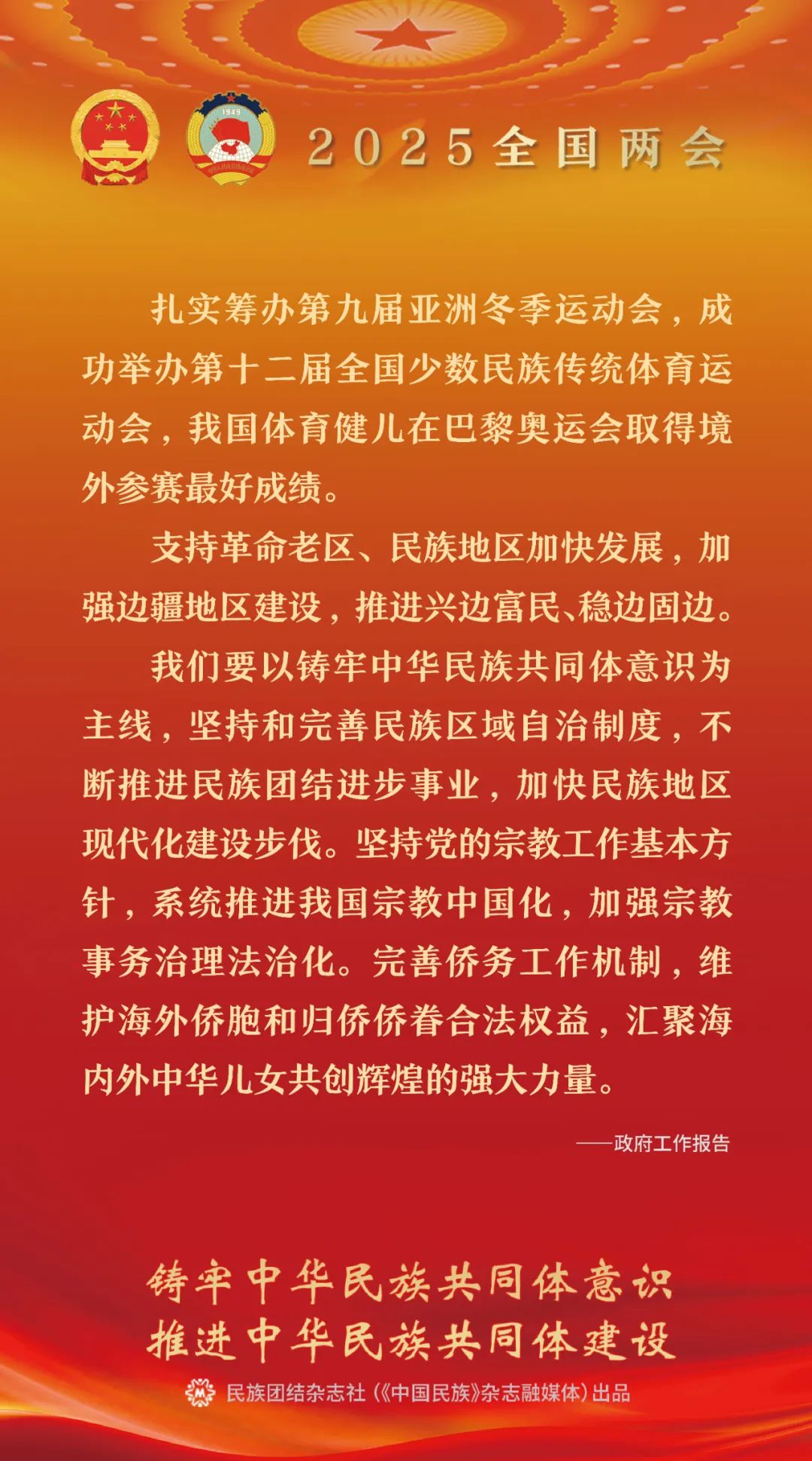 2025全国两会

扎实筹办第九届亚洲冬季运动会，成功举办第十二届全国少数民族传统体育运动会，我国体育健儿在巴黎奥运会取得境外参赛最好成绩。

支持革命老区、民族地区加快发展，加强边疆地区建设，推进兴边富民、稳边固边。

我们要以铸牢中华民族共同体意识为主线，坚持和完善民族区域自治制度，不断推进民族团结进步事业，加快民族地区现代化建设步伐。坚持党的宗教工作基本方针，系统推进我国宗教中国化，加强宗教事务治理法治化。完善侨务工作机制，维护海外侨胞和归侨侨眷合法权益，汇聚海内外中华儿女共创辉煌的强大力量。

——政府工作报告

铸牢中华民族共同体意识
推进中华民族共同体建设

民族团结杂志社（《中国民族》杂志融媒体）出品